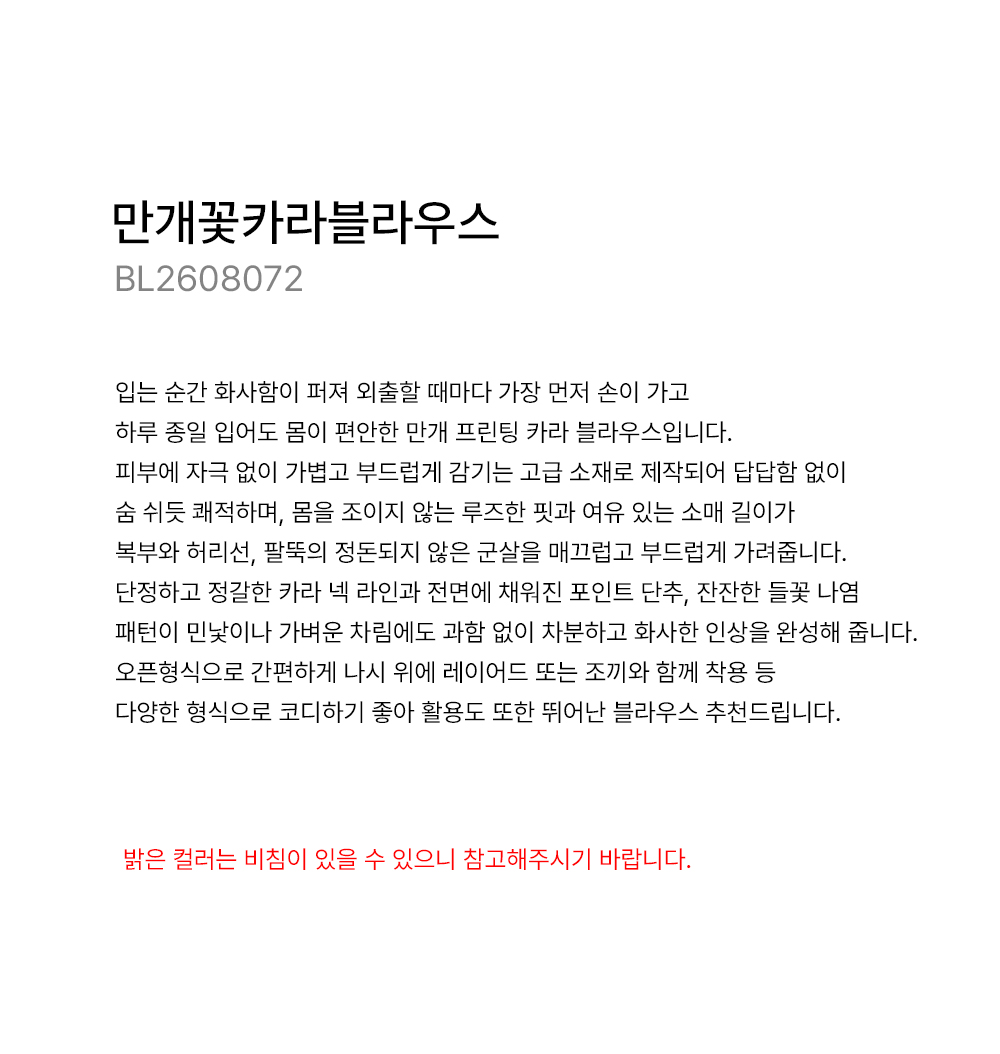 만개꽃카라블라우스
BL2608072

입는 순간 화사함이 퍼져 외출할 때마다 가장 먼저 손이 가고
하루 종일 입어도 몸이 편안한 만개 프린팅 카라 블라우스입니다.
피부에 자극 없이 가볍고 부드럽게 감기는 고급 소재로 제작되어 답답함 없이
숨 쉬듯 쾌적하며, 몸을 조이지 않는 루즈한 핏과 여유 있는 소매 길이가
복부와 허리선, 팔뚝의 정돈되지 않은 군살을 매끄럽고 부드럽게 가려줍니다.
단정하고 정갈한 카라 넥 라인과 전면에 채워진 포인트 단추, 잔잔한 들꽃 나염
패턴이 민낯이나 가벼운 차림에도 과함 없이 차분하고 화사한 인상을 완성해 줍니다.
오픈형식으로 간편하게 나시 위에 레이어드 또는 조끼와 함께 착용 등
다양한 형식으로 코디하기 좋아 활용도 또한 뛰어난 블라우스 추천드립니다.

밝은 컬러는 비침이 있을 수 있으니 참고해주시기 바랍니다.